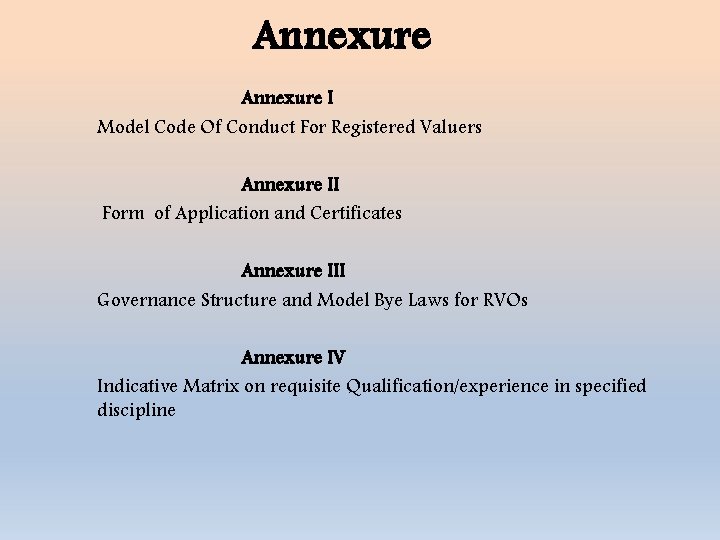 Annexure

Annexure I

Model Code Of Conduct For Registered Valuers

Annexure II

Form of Application and Certificates

Annexure III

Governance Structure and Model Bye Laws for RVOs

Annexure IV

Indicative Matrix on requisite Qualification/experience in specified discipline